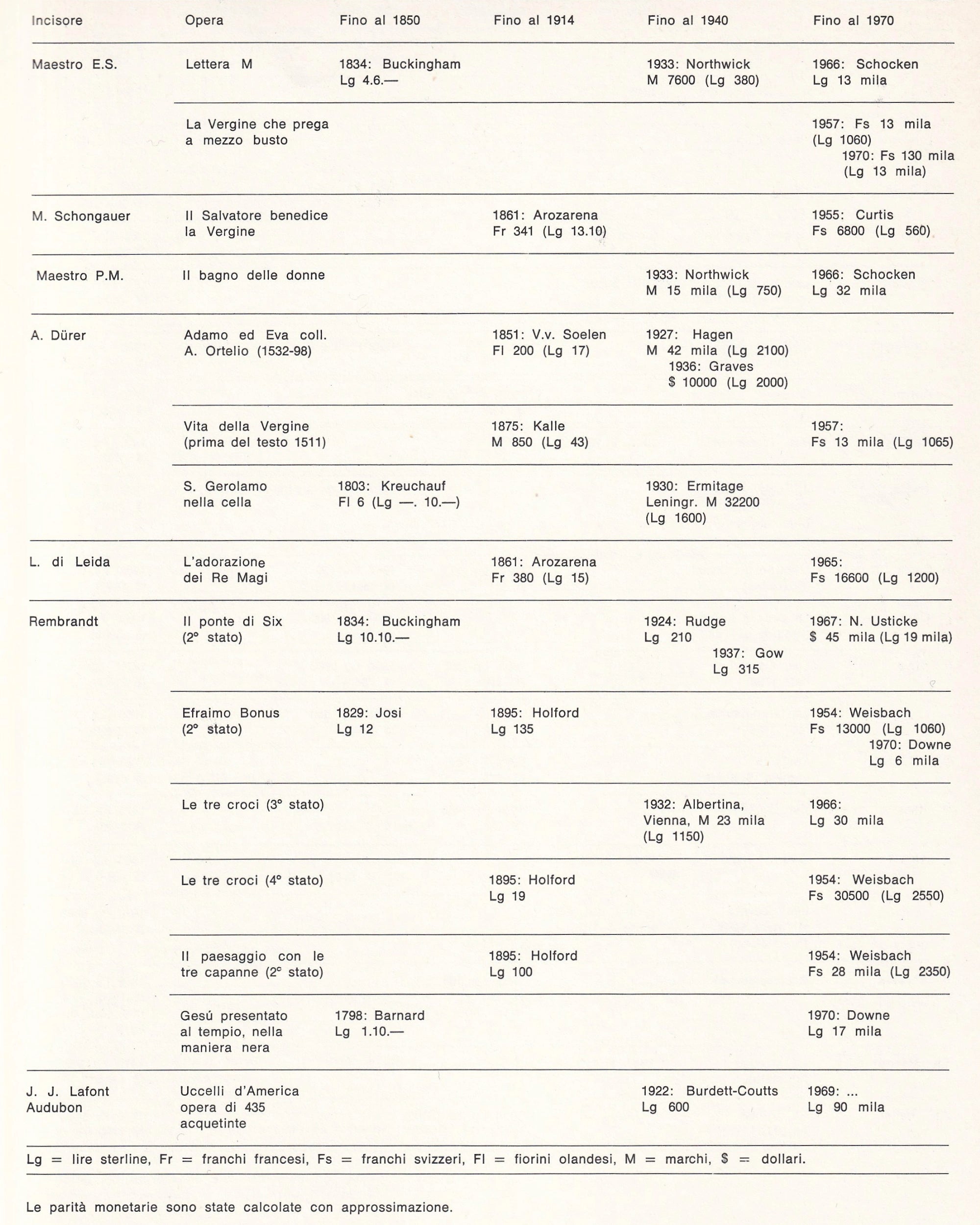 | Incisore | Opera | Fino al 1850 | Fino al 1914 | Fino al 1940 | Fino al 1970 |
|---|---|---|---|---|---|
| Maestro E.S. | Lettera M | 1834: Buckingham Lg 4.6.— | | 1933: Northwick M 7600 (Lg 380) | 1966: Schocken Lg 13 mila |
| | La Vergine che prega a mezzo busto | | | | 1957: Fs 13 mila (Lg 1060) 1970: Fs 130 mila (Lg 13 mila) |
| M. Schongauer | Il Salvatore benedice la Vergine | | 1861: Arozarena Fr 341 (Lg 13.10) | | 1955: Curtis Fs 6800 (Lg 560) |
| Maestro P.M. | Il bagno delle donne | | | 1933: Northwick M 15 mila (Lg 750) | 1966: Schocken Lg 32 mila |
| A. Dürer | Adamo ed Eva coll. A. Ortelio (1532-98) | | 1851: V.v. Soelen Fl 200 (Lg 17) | 1927: Hagen M 42 mila (Lg 2100) 1936: Graves $ 10000 (Lg 2000) | |
| | Vita della Vergine (prima del testo 1511) | | 1875: Kalle M 850 (Lg 43) | | 1957: Fs 13 mila (Lg 1065) |
| | S. Gerolamo nella cella | 1803: Kreuchauf Fl 6 (Lg —. 10.—) | | 1930: Ermitage Leningr. M 32200 (Lg 1600) | |
| L. di Leida | L'adorazione dei Re Magi | | 1861: Arozarena Fr 380 (Lg 15) | | 1965: Fs 16600 (Lg 1200) |
| Rembrandt | Il ponte di Six (2° stato) | 1834: Buckingham Lg 10.10.— | | 1924: Rudge Lg 210 1937: Gow Lg 315 | 1967: N. Usticke $ 45 mila (Lg 19 mila) |
| | Efraimo Bonus (2° stato) | 1829: Josi Lg 12 | 1895: Holford Lg 135 | | 1954: Weisbach Fs 13000 (Lg 1060) 1970: Downe Lg 6 mila |
| | Le tre croci (3° stato) | | | 1932: Albertina, Vienna, M 23 mila (Lg 1150) | 1966: Lg 30 mila |
| | Le tre croci (4° stato) | | 1895: Holford Lg 19 | | 1954: Weisbach Fs 30500 (Lg 2550) |
| | Il paesaggio con le tre capanne (2° stato) | | 1895: Holford Lg 100 | | 1954: Weisbach Fs 28 mila (Lg 2350) |
| | Gesú presentato al tempio, nella maniera nera | 1798: Barnard Lg 1.10.— | | | 1970: Downe Lg 17 mila |
| J. J. Lafont Audubon | Uccelli d'America opera di 435 acquetinte | | | 1922: Burdett-Coutts Lg 600 | 1969: ... Lg 90 mila |

Lg = lire sterline, Fr = franchi francesi, Fs = franchi svizzeri, Fl = fiorini olandesi, M = marchi, $ = dollari.

Le parità monetarie sono state calcolate con approssimazione.